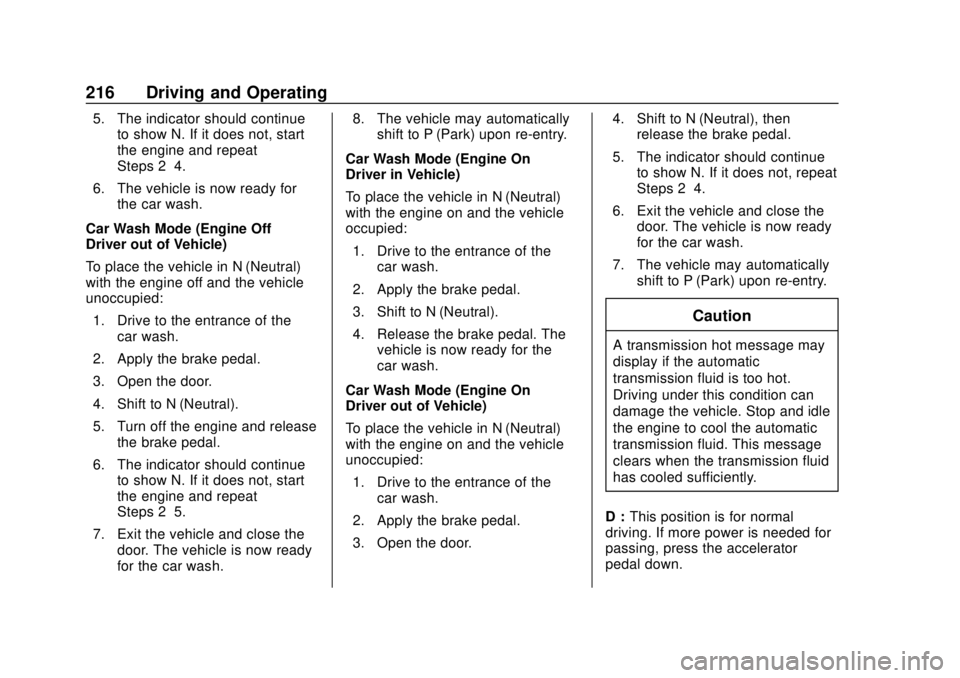 216 Driving and Operating

5. The indicator should continue to show N. If it does not, start the engine and repeat Steps 2 4.

6. The vehicle is now ready for the car wash.

Car Wash Mode (Engine Off Driver out of Vehicle)

To place the vehicle in N (Neutral) with the engine off and the vehicle unoccupied:

1. Drive to the entrance of the car wash.

2. Apply the brake pedal.

3. Open the door.

4. Shift to N (Neutral).

5. Turn off the engine and release the brake pedal.

6. The indicator should continue to show N. If it does not, start the engine and repeat Steps 2 5.

7. Exit the vehicle and close the door. The vehicle is now ready for the car wash.

8. The vehicle may automatically shift to P (Park) upon re-entry.

Car Wash Mode (Engine On Driver in Vehicle)

To place the vehicle in N (Neutral) with the engine on and the vehicle occupied:

1. Drive to the entrance of the car wash.

2. Apply the brake pedal.

3. Shift to N (Neutral).

4. Release the brake pedal. The vehicle is now ready for the car wash.

Car Wash Mode (Engine On Driver out of Vehicle)

To place the vehicle in N (Neutral) with the engine on and the vehicle unoccupied:

1. Drive to the entrance of the car wash.

2. Apply the brake pedal.

3. Open the door.

4. Shift to N (Neutral), then release the brake pedal.

5. The indicator should continue to show N. If it does not, repeat Steps 2 4.

6. Exit the vehicle and close the door. The vehicle is now ready for the car wash.

7. The vehicle may automatically shift to P (Park) upon re-entry.

Caution

A transmission hot message may display if the automatic transmission fluid is too hot. Driving under this condition can damage the vehicle. Stop and idle the engine to cool the automatic transmission fluid. This message clears when the transmission fluid has cooled sufficiently.

D : This position is for normal driving. If more power is needed for passing, press the accelerator pedal down.

carmanualsonline.info